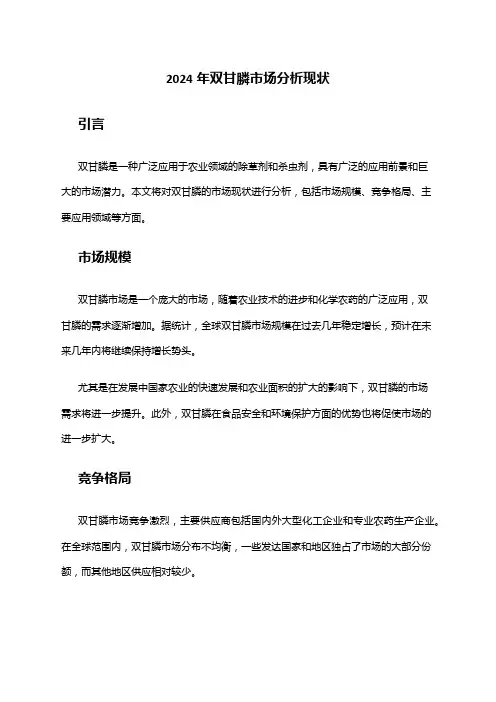 2024 年双甘膦市场分析现状

引言

双甘膦是一种广泛应用于农业领域的除草剂和杀虫剂，具有广泛的应用前景和巨大的市场潜力。本文将对双甘膦的市场现状进行分析，包括市场规模、竞争格局、主要应用领域等方面。

市场规模

双甘膦市场是一个庞大的市场，随着农业技术的进步和化学农药的广泛应用，双甘膦的需求逐渐增加。据统计，全球双甘膦市场规模在过去几年稳定增长，预计在未来几年内将继续保持增长势头。

尤其是在发展中国家农业的快速发展和农业面积的扩大的影响下，双甘膦的市场需求将进一步提升。此外，双甘膦在食品安全和环境保护方面的优势也将促使市场的进一步扩大。

竞争格局

双甘膦市场竞争激烈，主要供应商包括国内外大型化工企业和专业农药生产企业。在全球范围内，双甘膦市场分布不均衡，一些发达国家和地区独占了市场的大部分份额，而其他地区供应相对较少。